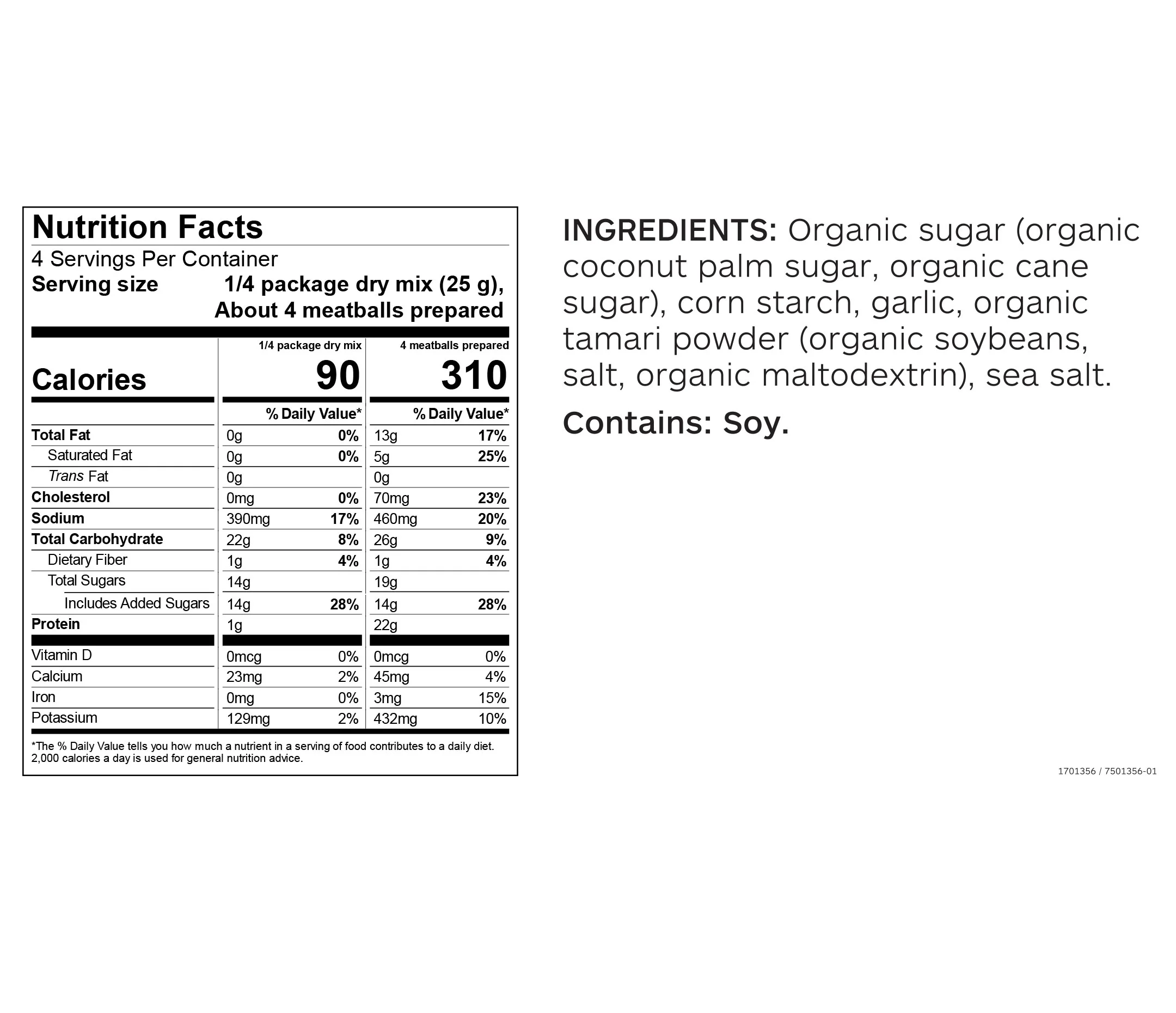 Nutrition Facts
4 Servings Per Container
Serving size 1/4 package dry mix (25 g), About 4 meatballs prepared

| | 1/4 package dry mix | | 4 meatballs prepared | |
|---|---|---|---|---|
| Calories | 90 | | 310 | |
| | | % Daily Value* | | % Daily Value* |
| Total Fat | 0g | 0% | 13g | 17% |
| Saturated Fat | 0g | 0% | 5g | 25% |
| Trans Fat | 0g | | 0g | |
| Cholesterol | 0mg | 0% | 70mg | 23% |
| Sodium | 390mg | 17% | 460mg | 20% |
| Total Carbohydrate | 22g | 8% | 26g | 9% |
| Dietary Fiber | 1g | 4% | 1g | 4% |
| Total Sugars | 14g | | 19g | |
| Includes Added Sugars | 14g | 28% | 14g | 28% |
| Protein | 1g | | 22g | |
| Vitamin D | 0mcg | 0% | 0mcg | 0% |
| Calcium | 23mg | 2% | 45mg | 4% |
| Iron | 0mg | 0% | 3mg | 15% |
| Potassium | 129mg | 2% | 432mg | 10% |

*The % Daily Value tells you how much a nutrient in a serving of food contributes to a daily diet. 2,000 calories a day is used for general nutrition advice.

INGREDIENTS: Organic sugar (organic coconut palm sugar, organic cane sugar), corn starch, garlic, organic tamari powder (organic soybeans, salt, organic maltodextrin), sea salt.

Contains: Soy.

1701356 / 7501356-01